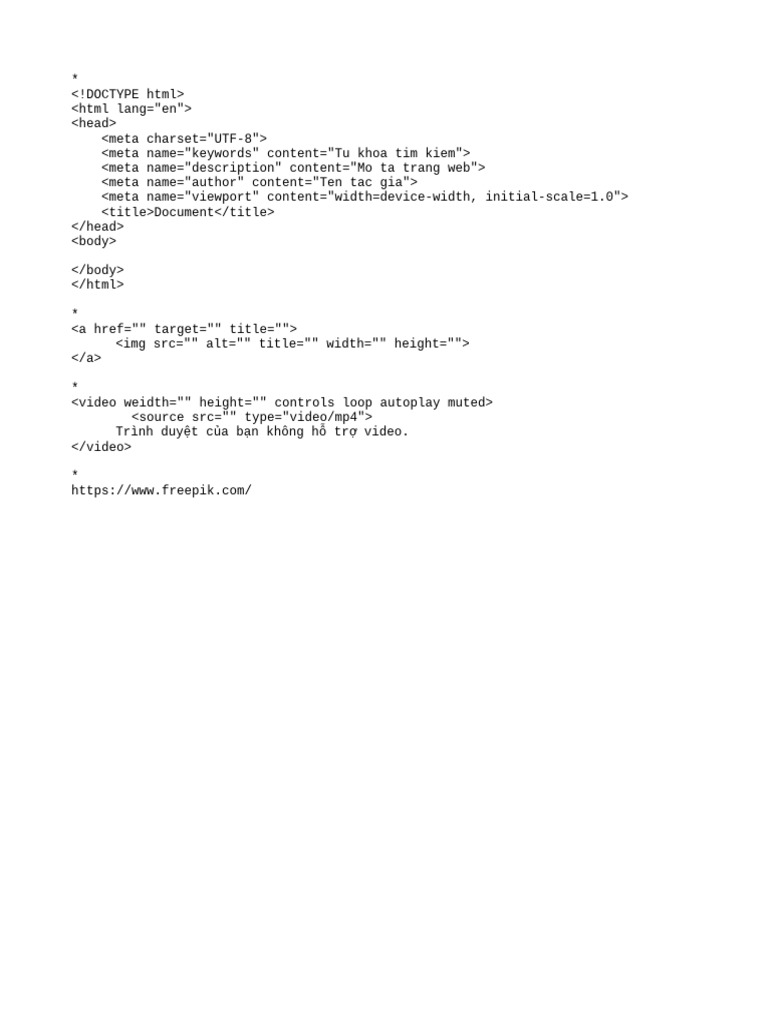 *
<!DOCTYPE html>
<html lang="en">
<head>
    <meta charset="UTF-8">
    <meta name="keywords" content="Tu khoa tim kiem">
    <meta name="description" content="Mo ta trang web">
    <meta name="author" content="Ten tac gia">
    <meta name="viewport" content="width=device-width, initial-scale=1.0">
    <title>Document</title>
</head>
<body>

</body>
</html>

*
<a href="" target="" title="">
      <img src="" alt="" title="" width="" height="">
</a>

*
<video weidth="" height="" controls loop autoplay muted>
        <source src="" type="video/mp4">
      Trình duyệt của bạn không hỗ trợ video.
</video>

*
https://www.freepik.com/